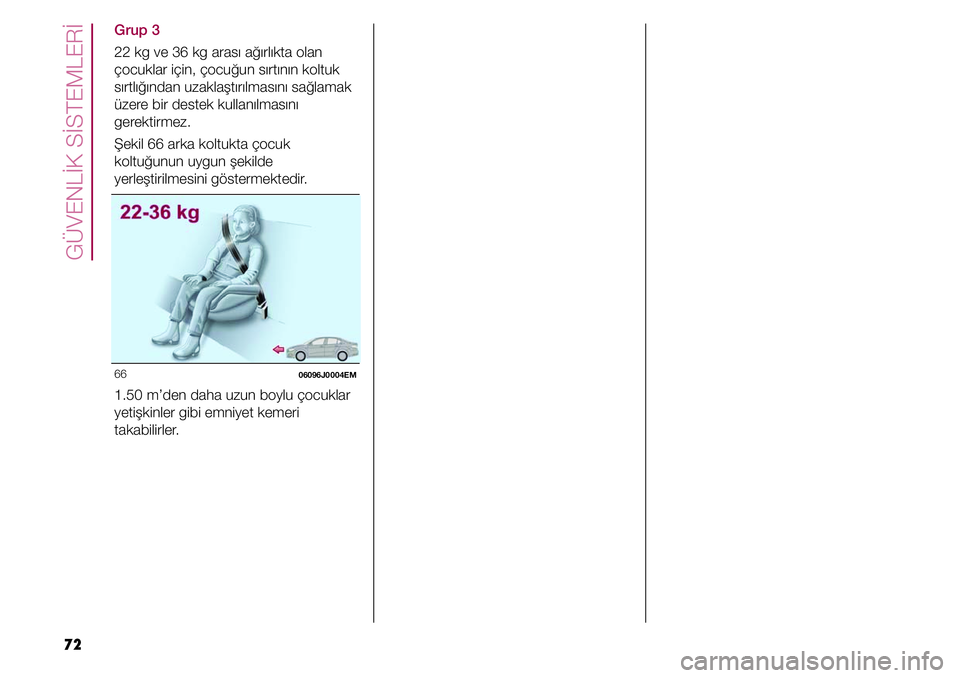 GÜVENLİK SİSTEMLERİ

Grup 3

22 kg ve 36 kg arası ağırlıkta olan çocuklar için, çocuğun sırtının koltuk sırtlığından uzaklaştırılmasını sağlamak üzere bir destek kullanılmasını gerektirmez.

Şekil 66 arka koltukta çocuk koltuğunun uygun şekilde yerleştirilmesini göstermektedir.

22-36 kg

66 06096J0004EM

1.50 m'den daha uzun boylu çocuklar yetişkinler gibi emniyet kemeri takabilirler.

72

carmanualsonline.info